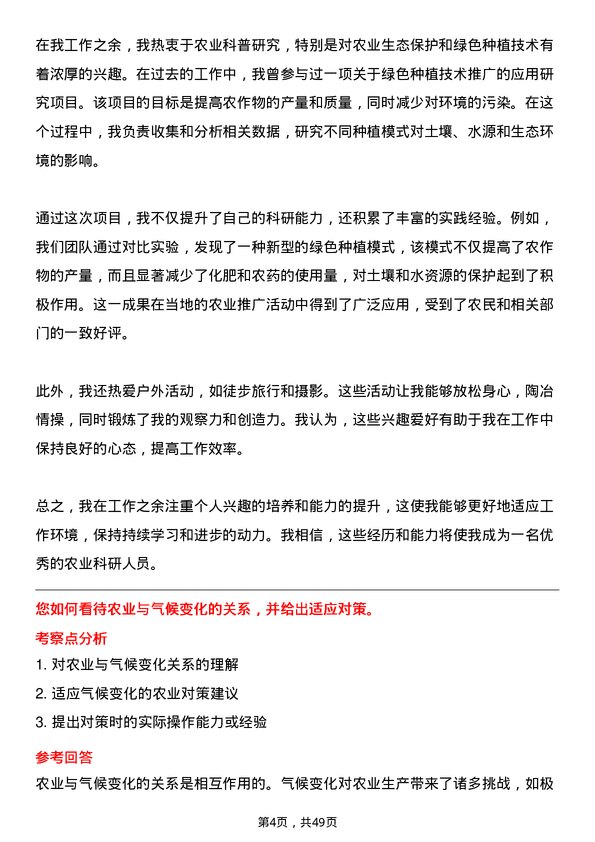 在我工作之余，我热衷于农业科普研究，特别是对农业生态保护和绿色种植技术有着浓厚的兴趣。在过去的工作中，我曾参与过一项关于绿色种植技术推广的应用研究项目。该项目的目标是提高农作物的产量和质量，同时减少对环境的污染。在这个过程中，我负责收集和分析相关数据，研究不同种植模式对土壤、水源和生态环境的影响。

通过这次项目，我不仅提升了自己的科研能力，还积累了丰富的实践经验。例如，我们团队通过对比实验，发现了一种新型的绿色种植模式，该模式不仅提高了农作物的产量，而且显著减少了化肥和农药的使用量，对土壤和水资源的保护起到了积极作用。这一成果在当地的农业推广活动中得到了广泛应用，受到了农民和相关部门的一致好评。

此外，我还热爱户外活动，如徒步旅行和摄影。这些活动让我能够放松身心，陶冶情操，同时锻炼了我的观察力和创造力。我认为，这些兴趣爱好有助于我在工作中保持良好的心态，提高工作效率。

总之，我在工作之余注重个人兴趣的培养和能力的提升，这使我能够更好地适应工作环境，保持持续学习和进步的动力。我相信，这些经历和能力将使我成为一名优秀的农业科研人员。

您如何看待农业与气候变化的关系，并给出适应对策。

考察点分析

1. 对农业与气候变化关系的理解

2. 适应气候变化的农业对策建议

3. 提出对策时的实际操作能力或经验

参考回答

农业与气候变化的关系是相互作用的。气候变化对农业生产带来了诸多挑战，如极

第4页，共49页